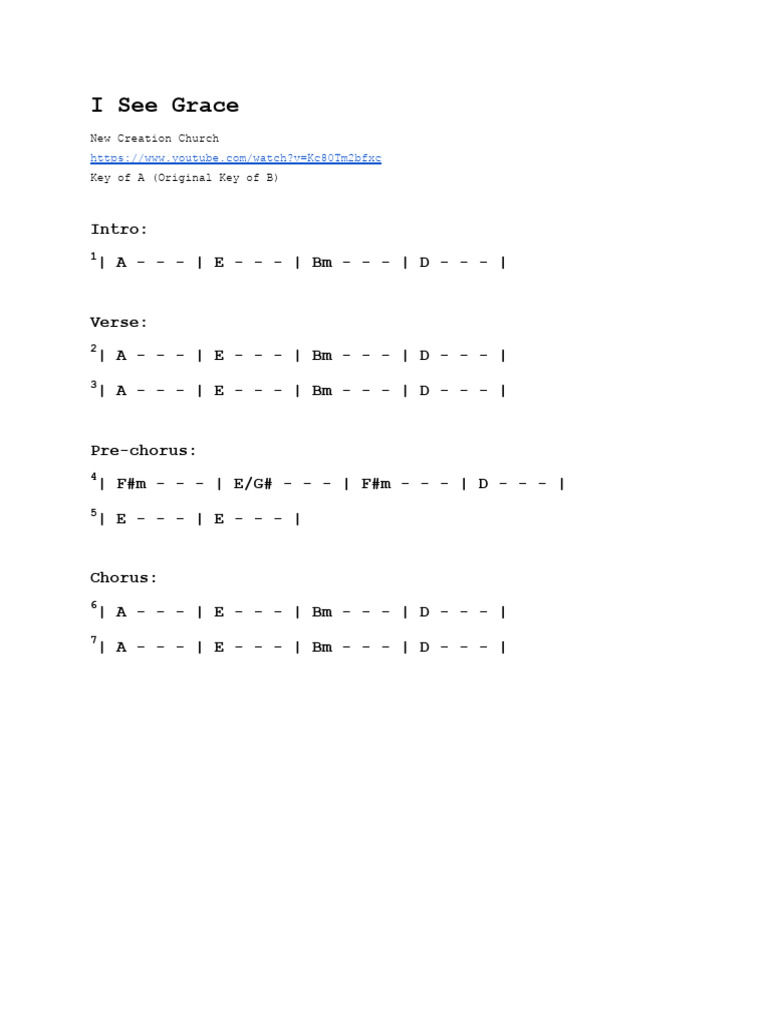 I See Grace

New Creation Church
https://www.youtube.com/watch?v=Kc80Tm2bfxc
Key of A (Original Key of B)

Intro:

$^{1}$| A - - - | E - - - | Bm - - - | D - - - |

Verse:

$^{2}$| A - - - | E - - - | Bm - - - | D - - - |

$^{3}$| A - - - | E - - - | Bm - - - | D - - - |

Pre-chorus:

$^{4}$| F#m - - - | E/G# - - - | F#m - - - | D - - - |

$^{5}$| E - - - | E - - - |

Chorus:

$^{6}$| A - - - | E - - - | Bm - - - | D - - - |

$^{7}$| A - - - | E - - - | Bm - - - | D - - - |